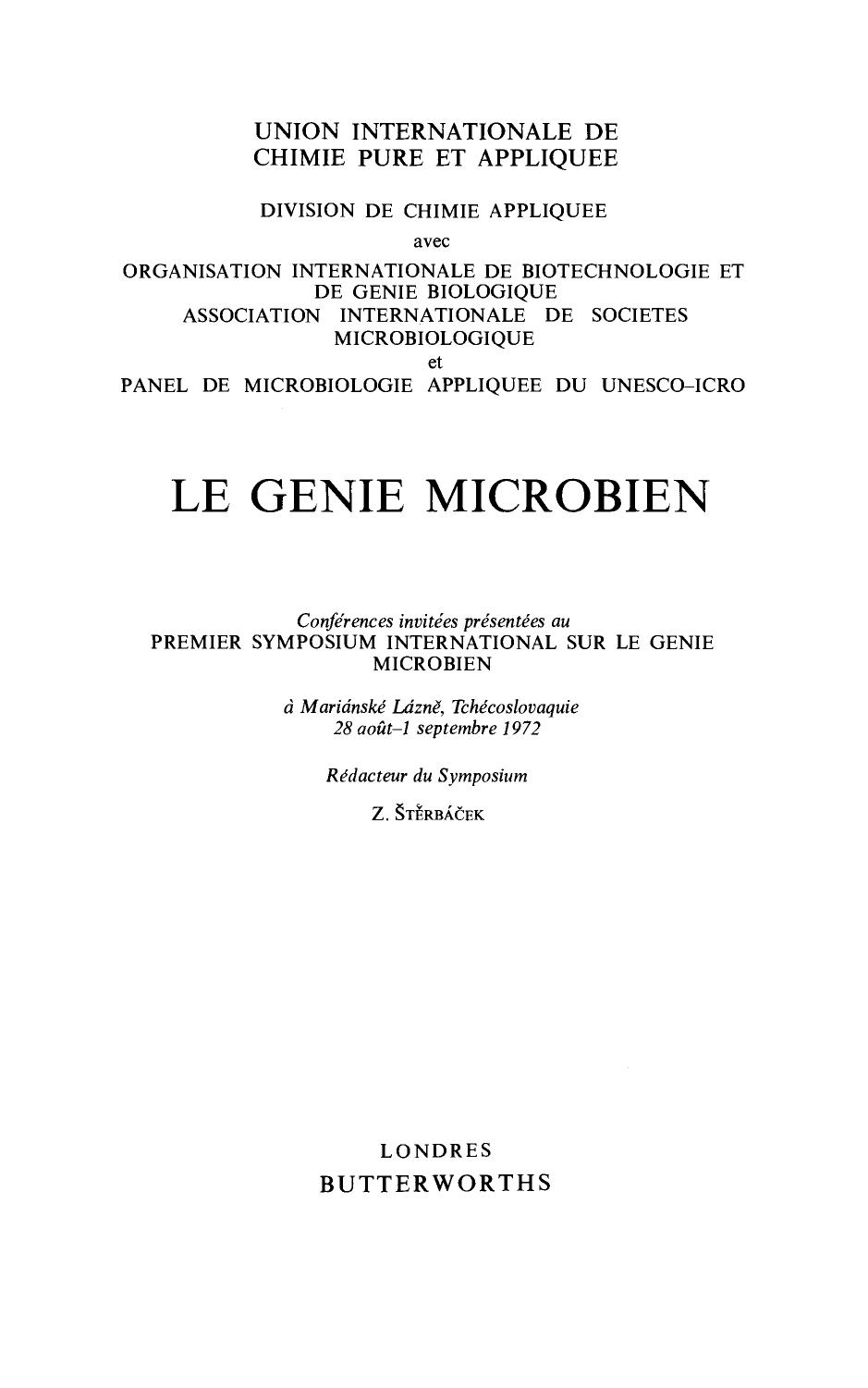 UNION INTERNATIONALE DE CHIMIE PURE ET APPLIQUEE

DIVISION DE CHIMIE APPLIQUEE
avec
ORGANISATION INTERNATIONALE DE BIOTECHNOLOGIE ET DE GENIE BIOLOGIQUE
ASSOCIATION INTERNATIONALE DE SOCIETES MICROBIOLOGIQUE
et
PANEL DE MICROBIOLOGIE APPLIQUEE DU UNESCO–ICRO

LE GENIE MICROBIEN

Conférences invitées présentées au
PREMIER SYMPOSIUM INTERNATIONAL SUR LE GENIE MICROBIEN

à Mariánské Lázně, Tchécoslovaquie
28 août–1 septembre 1972

Rédacteur du Symposium

Z. ŠTĚRBÁČEK

LONDRES
BUTTERWORTHS